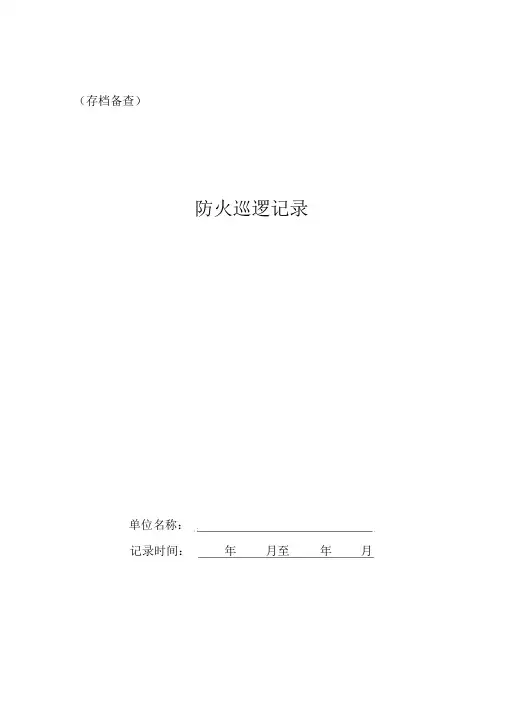 （存档备查）

防火巡逻记录

单位名称：____

记录时间：____年____月至____年____月